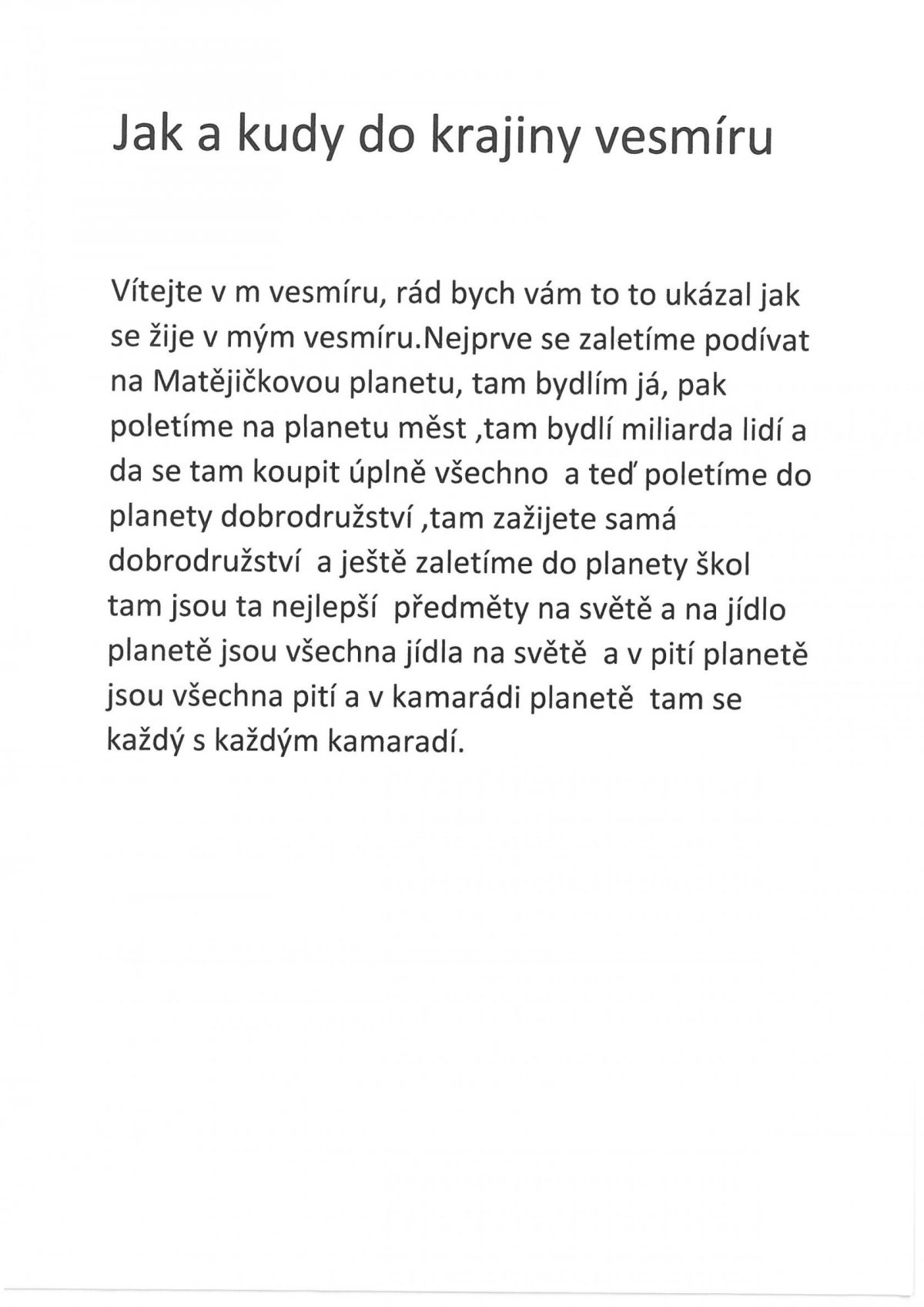 Jak a kudy do krajiny vesmíru

Vítejte v m vesmíru, rád bych vám to to ukázal jak se žije v mým vesmíru.Nejprve se zaletíme podívat na Matějičkovou planetu, tam bydlím já, pak poletíme na planetu měst ,tam bydlí miliarda lidí a da se tam koupit úplně všechno a teď poletíme do planety dobrodružství ,tam zažijete samá dobrodružství a ještě zaletíme do planety škol tam jsou ta nejlepší předměty na světě a na jídlo planetě jsou všechna jídla na světě a v pití planetě jsou všechna pití a v kamarádi planetě tam se každý s každým kamaradí.